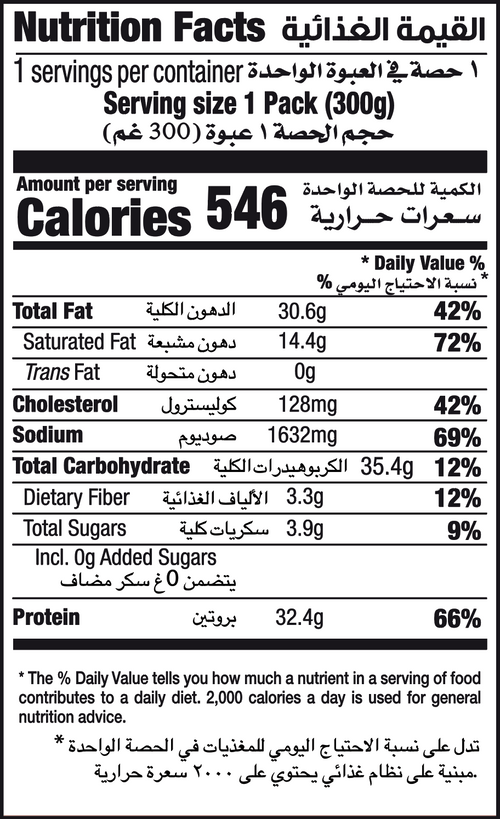 Nutrition Facts القيمة الغذائية

1 servings per container ١ حصة في العبوة الواحدة

Serving size 1 Pack (300g)

حجم الحصة ١ عبوة (300 غم)

Amount per serving الكمية للحصة الواحدة

Calories 546 سعرات حرارية

* Daily Value %

* نسبة الاحتياج اليومي %

Total Fat الدهون الكلية 30.6g 42%

Saturated Fat دهون مشبعة 14.4g 72%

Trans Fat دهون متحولة 0g

Cholesterol كوليسترول 128mg 42%

Sodium صوديوم 1632mg 69%

Total Carbohydrate الكربوهيدرات الكلية 35.4g 12%

Dietary Fiber الألياف الغذائية 3.3g 12%

Total Sugars سكريات كلية 3.9g 9%

Incl. 0g Added Sugars

يتضمن 0 غ سكر مضاف

Protein بروتين 32.4g 66%

* The % Daily Value tells you how much a nutrient in a serving of food contributes to a daily diet. 2,000 calories a day is used for general nutrition advice.

* تدل على نسبة الاحتياج اليومي للمغذيات في الحصة الواحدة مبنية على نظام غذائي يحتوي على ٢٠٠٠ سعرة حرارية.